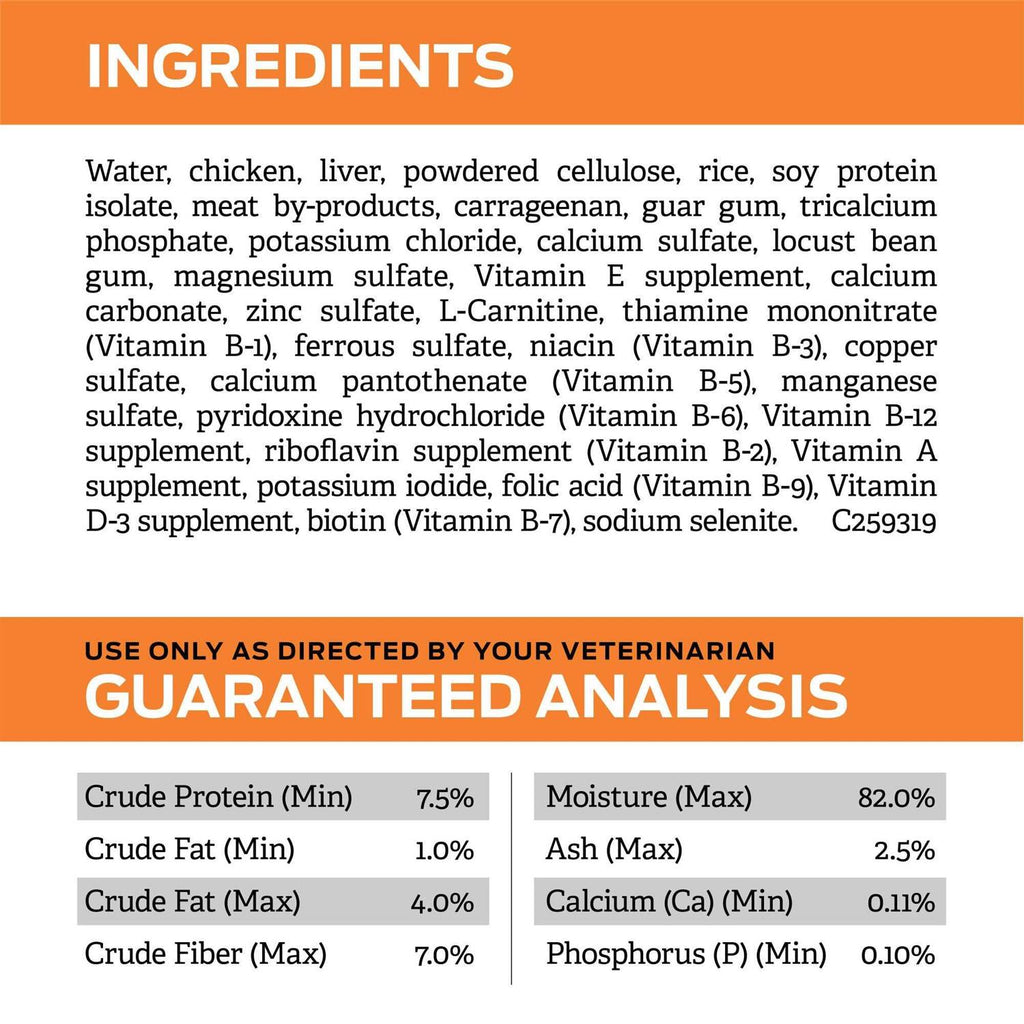 INGREDIENTS

Water, chicken, liver, powdered cellulose, rice, soy protein isolate, meat by-products, carrageenan, guar gum, tricalcium phosphate, potassium chloride, calcium sulfate, locust bean gum, magnesium sulfate, Vitamin E supplement, calcium carbonate, zinc sulfate, L-Carnitine, thiamine mononitrate (Vitamin B-1), ferrous sulfate, niacin (Vitamin B-3), copper sulfate, calcium pantothenate (Vitamin B-5), manganese sulfate, pyridoxine hydrochloride (Vitamin B-6), Vitamin B-12 supplement, riboflavin supplement (Vitamin B-2), Vitamin A supplement, potassium iodide, folic acid (Vitamin B-9), Vitamin D-3 supplement, biotin (Vitamin B-7), sodium selenite. C259319

USE ONLY AS DIRECTED BY YOUR VETERINARIAN
GUARANTEED ANALYSIS

| | |
|---|---|
| Crude Protein (Min) | 7.5% |
| Crude Fat (Min) | 1.0% |
| Crude Fat (Max) | 4.0% |
| Crude Fiber (Max) | 7.0% |

| | |
|---|---|
| Moisture (Max) | 82.0% |
| Ash (Max) | 2.5% |
| Calcium (Ca) (Min) | 0.11% |
| Phosphorus (P) (Min) | 0.10% |